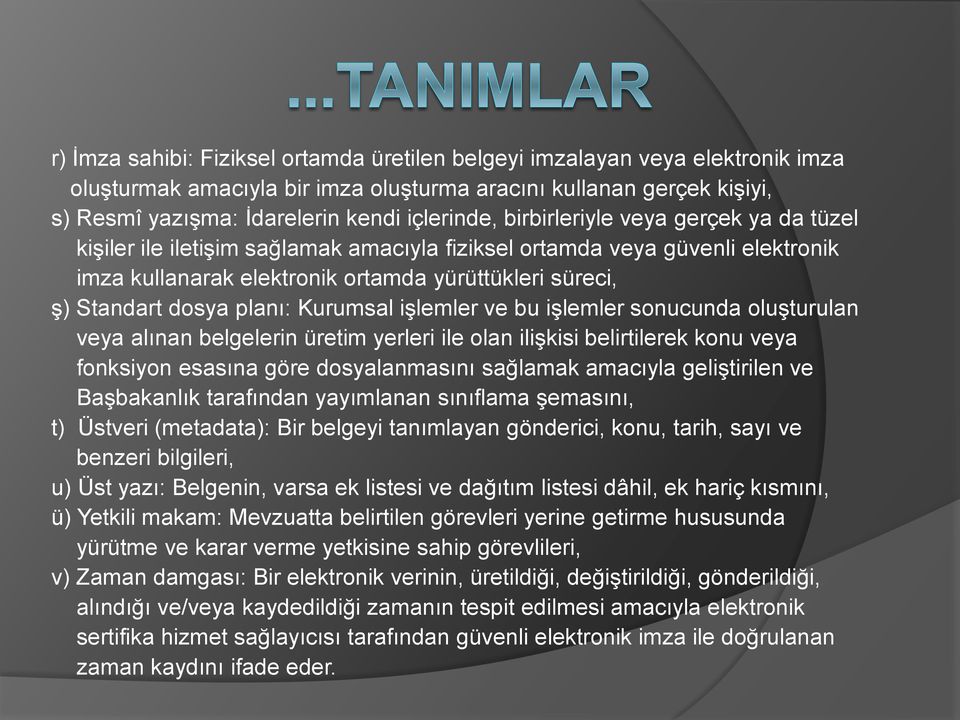 ...TANIMLAR

r) İmza sahibi: Fiziksel ortamda üretilen belgeyi imzalayan veya elektronik imza oluşturmak amacıyla bir imza oluşturma aracını kullanan gerçek kişiyi,
s) Resmî yazışma: İdarelerin kendi içlerinde, birbirleriyle veya gerçek ya da tüzel kişiler ile iletişim sağlamak amacıyla fiziksel ortamda veya güvenli elektronik imza kullanarak elektronik ortamda yürüttükleri süreci,
ş) Standart dosya planı: Kurumsal işlemler ve bu işlemler sonucunda oluşturulan veya alınan belgelerin üretim yerleri ile olan ilişkisi belirtilerek konu veya fonksiyon esasına göre dosyalanmasını sağlamak amacıyla geliştirilen ve Başbakanlık tarafından yayımlanan sınıflama şemasını,
t) Üstveri (metadata): Bir belgeyi tanımlayan gönderici, konu, tarih, sayı ve benzeri bilgileri,
u) Üst yazı: Belgenin, varsa ek listesi ve dağıtım listesi dâhil, ek hariç kısmını,
ü) Yetkili makam: Mevzuatta belirtilen görevleri yerine getirme hususunda yürütme ve karar verme yetkisine sahip görevlileri,
v) Zaman damgası: Bir elektronik verinin, üretildiği, değiştirildiği, gönderildiği, alındığı ve/veya kaydedildiği zamanın tespit edilmesi amacıyla elektronik sertifika hizmet sağlayıcısı tarafından güvenli elektronik imza ile doğrulanan zaman kaydını ifade eder.